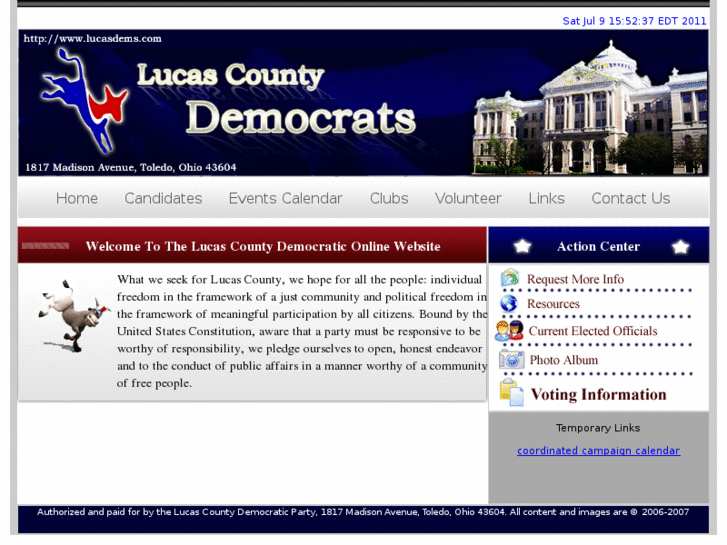 Sat Jul 9 15:52:37 EDT 2011

http://www.lucasdems.com

Lucas County Democrats

1817 Madison Avenue, Toledo, Ohio 43604

Home Candidates Events Calendar Clubs Volunteer Links Contact Us

Welcome To The Lucas County Democratic Online Website

What we seek for Lucas County, we hope for all the people: individual freedom in the framework of a just community and political freedom in the framework of meaningful participation by all citizens. Bound by the United States Constitution, aware that a party must be responsive to be worthy of responsibility, we pledge ourselves to open, honest endeavor and to the conduct of public affairs in a manner worthy of a community of free people.

Action Center

Request More Info

Resources

Current Elected Officials

Photo Album

Voting Information

Temporary Links

coordinated campaign calendar

Authorized and paid for by the Lucas County Democratic Party, 1817 Madison Avenue, Toledo, Ohio 43604. All content and images are © 2006-2007